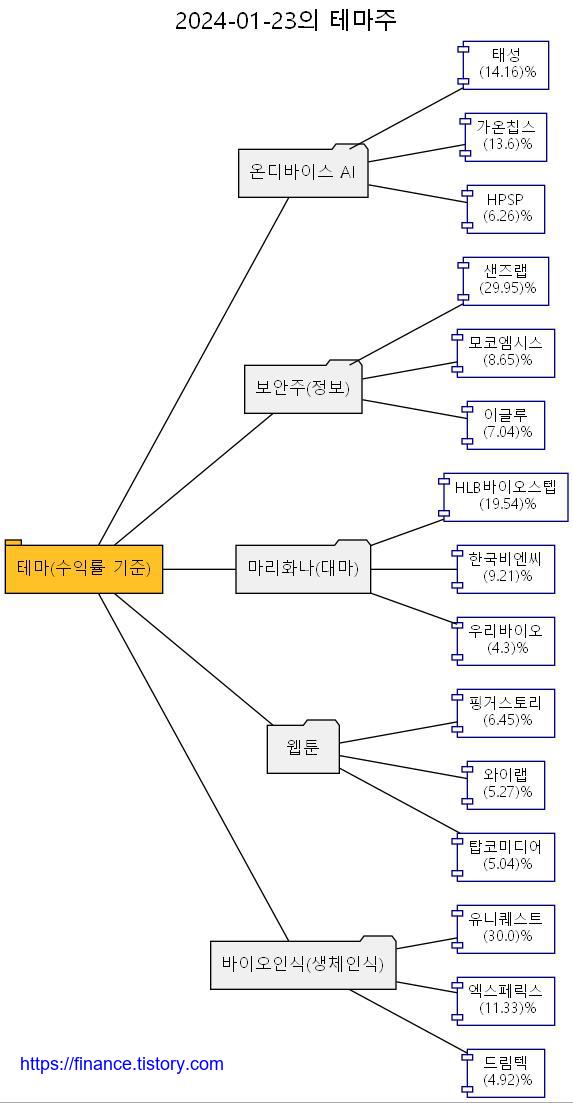 2024-01-23의 테마주

테마(수익률 기준)

온디바이스 AI

태성
(14.16)%

가온칩스
(13.6)%

HPSP
(6.26)%

보안주(정보)

샌즈랩
(29.95)%

모코엠시스
(8.65)%

이글루
(7.04)%

마리화나(대마)

HLB바이오스텝
(19.54)%

한국비엔씨
(9.21)%

우리바이오
(4.3)%

웹툰

핑거스토리
(6.45)%

와이랩
(5.27)%

탑코미디어
(5.04)%

바이오인식(생체인식)

유니퀘스트
(30.0)%

엑스페릭스
(11.33)%

드림텍
(4.92)%

https://finance.tistory.com